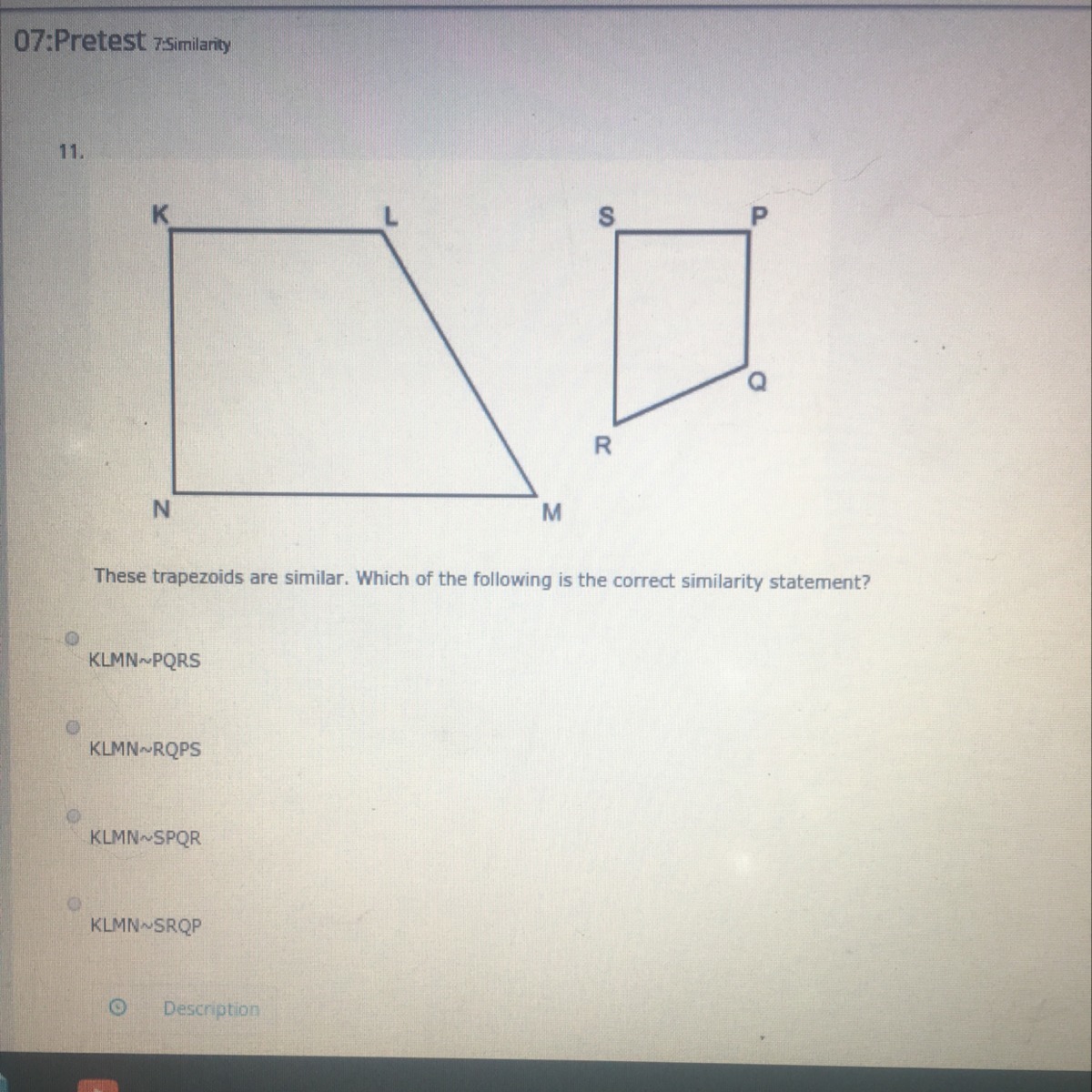 07:Pretest 7:Similarity

11.

K L S P Q R N M

These trapezoids are similar. Which of the following is the correct similarity statement?

KLMN~PQRS

KLMN~RQPS

KLMN~SPQR

KLMN~SRQP

Description